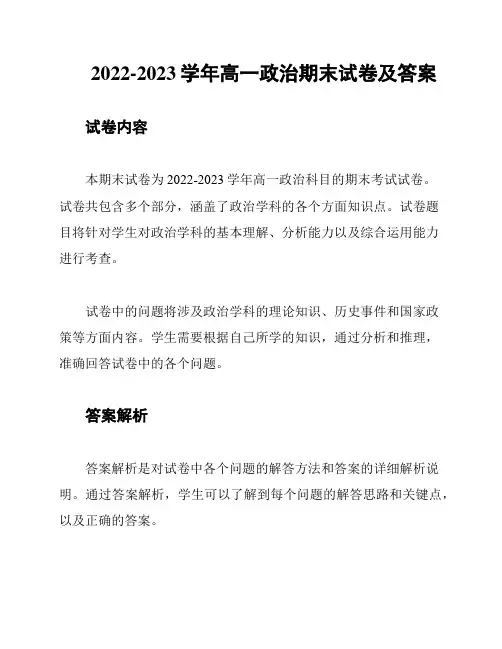 2022-2023 学年高一政治期末试卷及答案

试卷内容

本期末试卷为 2022-2023 学年高一政治科目的期末考试试卷。试卷共包含多个部分，涵盖了政治学科的各个方面知识点。试卷题目将针对学生对政治学科的基本理解、分析能力以及综合运用能力进行考查。

试卷中的问题将涉及政治学科的理论知识、历史事件和国家政策等方面内容。学生需要根据自己所学的知识，通过分析和推理，准确回答试卷中的各个问题。

答案解析

答案解析是对试卷中各个问题的解答方法和答案的详细解析说明。通过答案解析，学生可以了解到每个问题的解答思路和关键点，以及正确的答案。